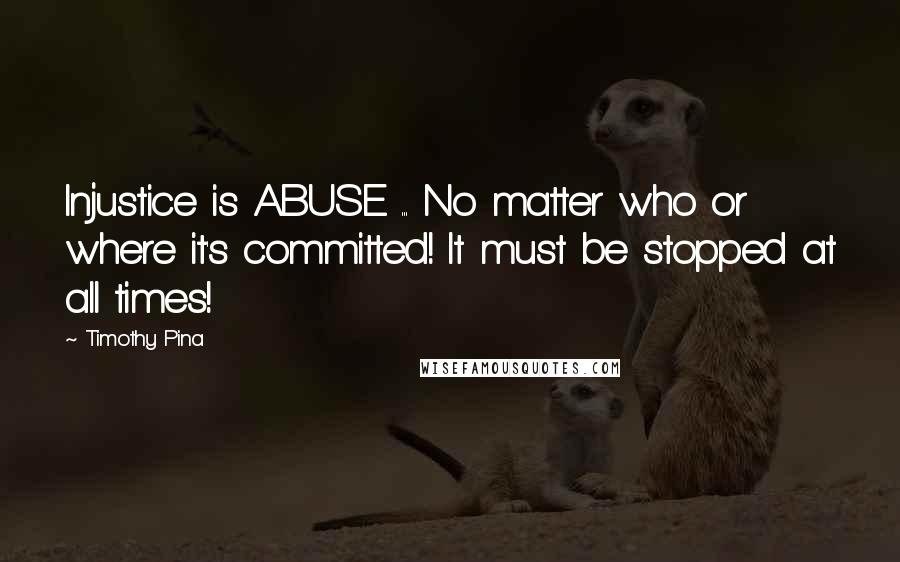 Injustice is ABUSE ... No matter who or where it's committed! It must be stopped at all times!

~ Timothy Pina

WISEFAMOUSQUOTES.COM